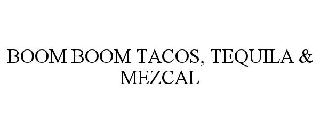 BOOM BOOM TACOS, TEQUILA & MEZCAL